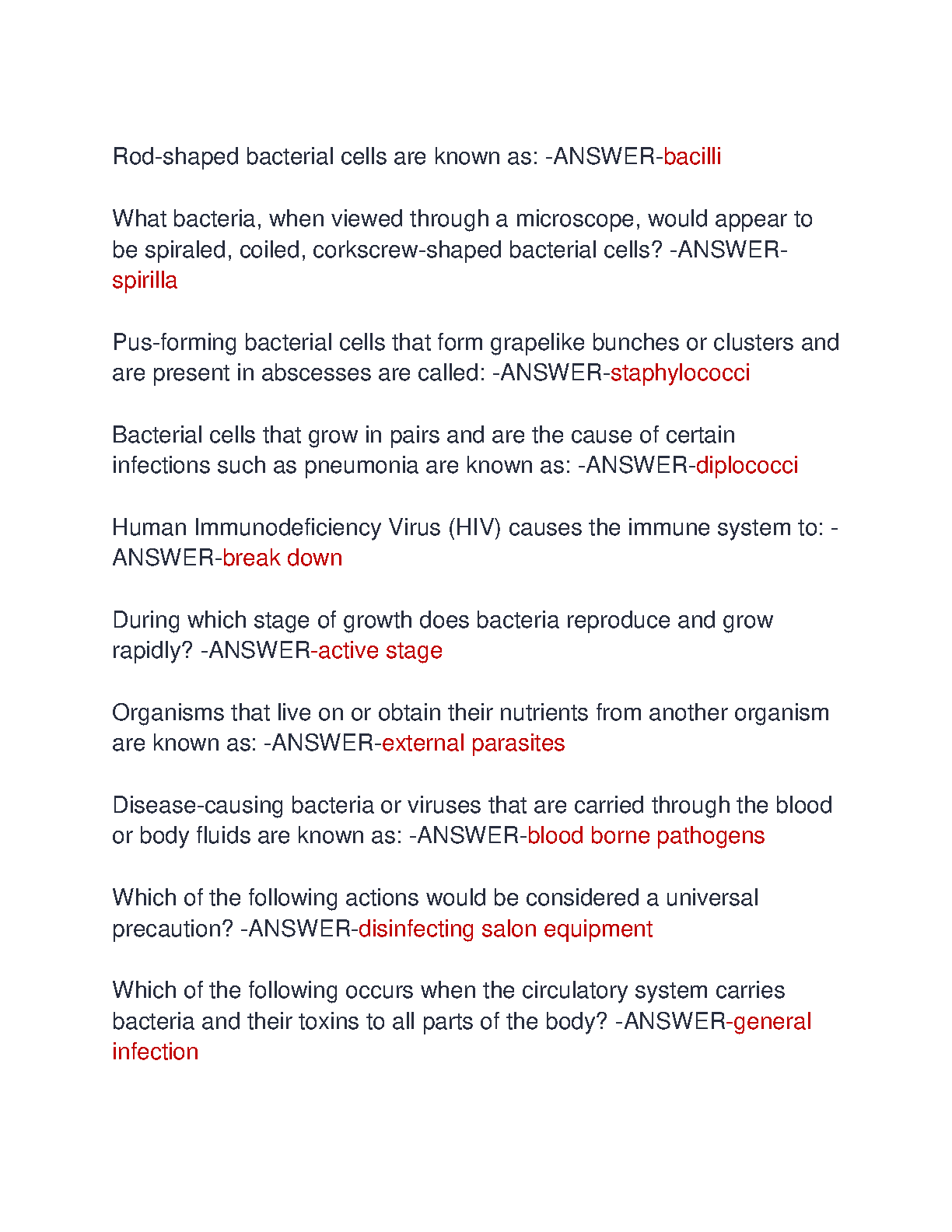 Rod-shaped bacterial cells are known as: -ANSWER-bacilli

What bacteria, when viewed through a microscope, would appear to be spiraled, coiled, corkscrew-shaped bacterial cells? -ANSWER-spirilla

Pus-forming bacterial cells that form grapelike bunches or clusters and are present in abscesses are called: -ANSWER-staphylococci

Bacterial cells that grow in pairs and are the cause of certain infections such as pneumonia are known as: -ANSWER-diplococci

Human Immunodeficiency Virus (HIV) causes the immune system to: -ANSWER-break down

During which stage of growth does bacteria reproduce and grow rapidly? -ANSWER-active stage

Organisms that live on or obtain their nutrients from another organism are known as: -ANSWER-external parasites

Disease-causing bacteria or viruses that are carried through the blood or body fluids are known as: -ANSWER-blood borne pathogens

Which of the following actions would be considered a universal precaution? -ANSWER-disinfecting salon equipment

Which of the following occurs when the circulatory system carries bacteria and their toxins to all parts of the body? -ANSWER-general infection